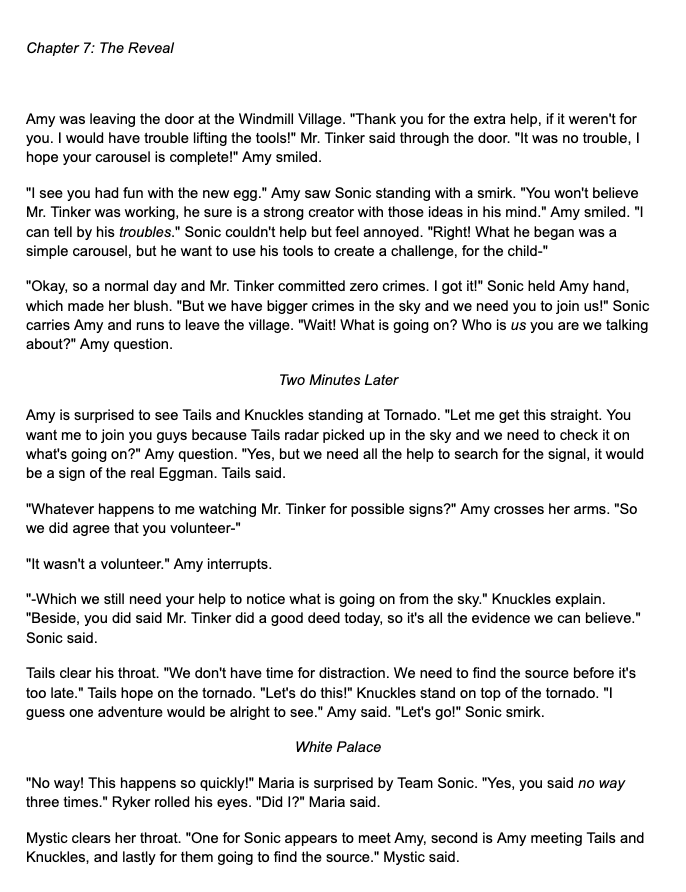 Chapter 7: The Reveal

Amy was leaving the door at the Windmill Village. "Thank you for the extra help, if it weren't for you. I would have trouble lifting the tools!" Mr. Tinker said through the door. "It was no trouble, I hope your carousel is complete!" Amy smiled.

"I see you had fun with the new egg." Amy saw Sonic standing with a smirk. "You won't believe Mr. Tinker was working, he sure is a strong creator with those ideas in his mind." Amy smiled. "I can tell by his troubles." Sonic couldn't help but feel annoyed. "Right! What he began was a simple carousel, but he want to use his tools to create a challenge, for the child-"

"Okay, so a normal day and Mr. Tinker committed zero crimes. I got it!" Sonic held Amy hand, which made her blush. "But we have bigger crimes in the sky and we need you to join us!" Sonic carries Amy and runs to leave the village. "Wait! What is going on? Who is us you are we talking about?" Amy question.

Two Minutes Later

Amy is surprised to see Tails and Knuckles standing at Tornado. "Let me get this straight. You want me to join you guys because Tails radar picked up in the sky and we need to check it on what's going on?" Amy question. "Yes, but we need all the help to search for the signal, it would be a sign of the real Eggman. Tails said.

"Whatever happens to me watching Mr. Tinker for possible signs?" Amy crosses her arms. "So we did agree that you volunteer-"

"It wasn't a volunteer." Amy interrupts.

"-Which we still need your help to notice what is going on from the sky." Knuckles explain. "Beside, you did said Mr. Tinker did a good deed today, so it's all the evidence we can believe." Sonic said.

Tails clear his throat. "We don't have time for distraction. We need to find the source before it's too late." Tails hope on the tornado. "Let's do this!" Knuckles stand on top of the tornado. "I guess one adventure would be alright to see." Amy said. "Let's go!" Sonic smirk.

White Palace

"No way! This happens so quickly!" Maria is surprised by Team Sonic. "Yes, you said no way three times." Ryker rolled his eyes. "Did I?" Maria said.

Mystic clears her throat. "One for Sonic appears to meet Amy, second is Amy meeting Tails and Knuckles, and lastly for them going to find the source." Mystic said.